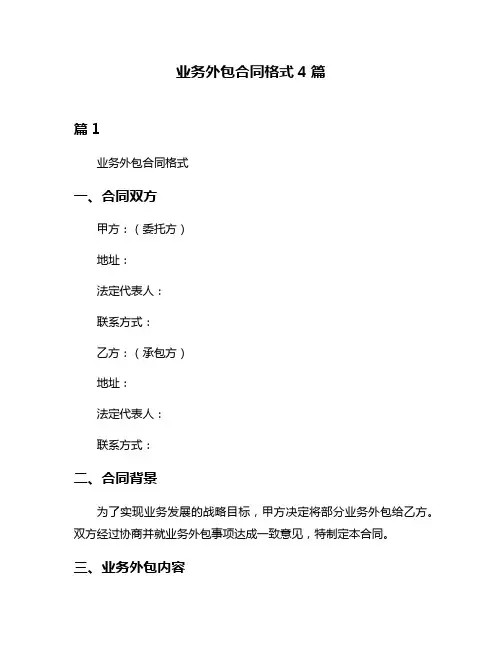 业务外包合同格式 4 篇

篇 1

业务外包合同格式

一、合同双方

甲方：（委托方）

地址：

法定代表人：

联系方式：

乙方：（承包方）

地址：

法定代表人：

联系方式：

二、合同背景

为了实现业务发展的战略目标，甲方决定将部分业务外包给乙方。双方经过协商并就业务外包事项达成一致意见，特制定本合同。

三、业务外包内容